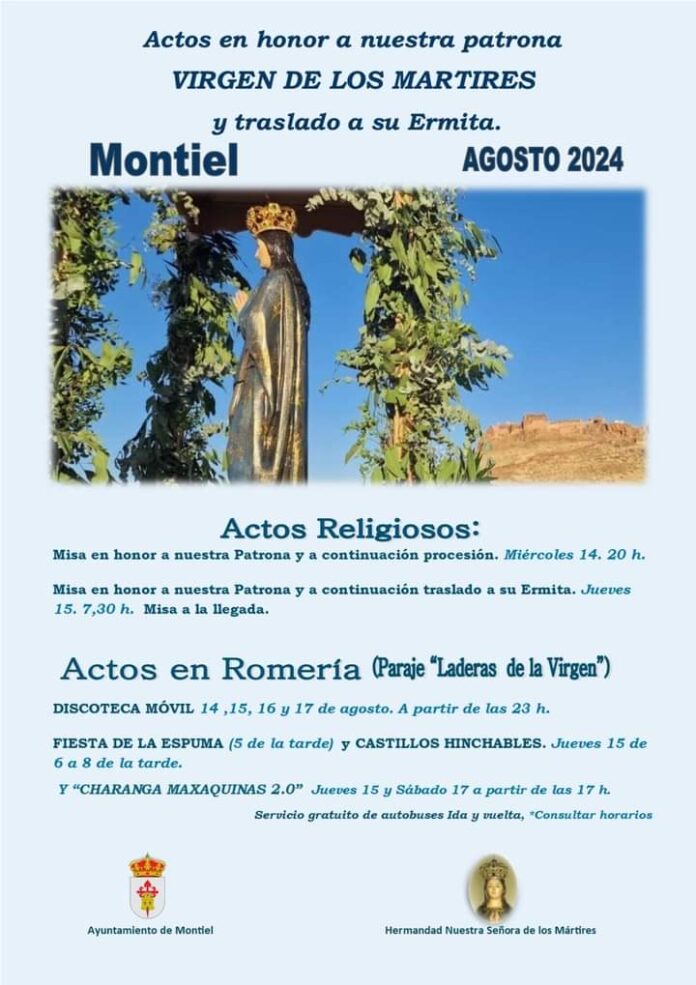 Actos en honor a nuestra patrona

VIRGEN DE LOS MARTIRES

y traslado a su Ermita.

Montiel

AGOSTO 2024

Actos Religiosos:

Misa en honor a nuestra Patrona y a continuación procesión. Miércoles 14. 20 h.

Misa en honor a nuestra Patrona y a continuación traslado a su Ermita. Jueves 15. 7,30 h. Misa a la llegada.

Actos en Romería (Paraje "Laderas de la Virgen")

DISCOTECA MÓVIL 14 ,15, 16 y 17 de agosto. A partir de las 23 h.

FIESTA DE LA ESPUMA (5 de la tarde) y CASTILLOS HINCHABLES. Jueves 15 de 6 a 8 de la tarde.

Y "CHARANGA MAXAQUINAS 2.0" Jueves 15 y Sábado 17 a partir de las 17 h.

Servicio gratuito de autobuses Ida y vuelta, *Consultar horarios

Ayuntamiento de Montiel

Hermandad Nuestra Señora de los Mártires